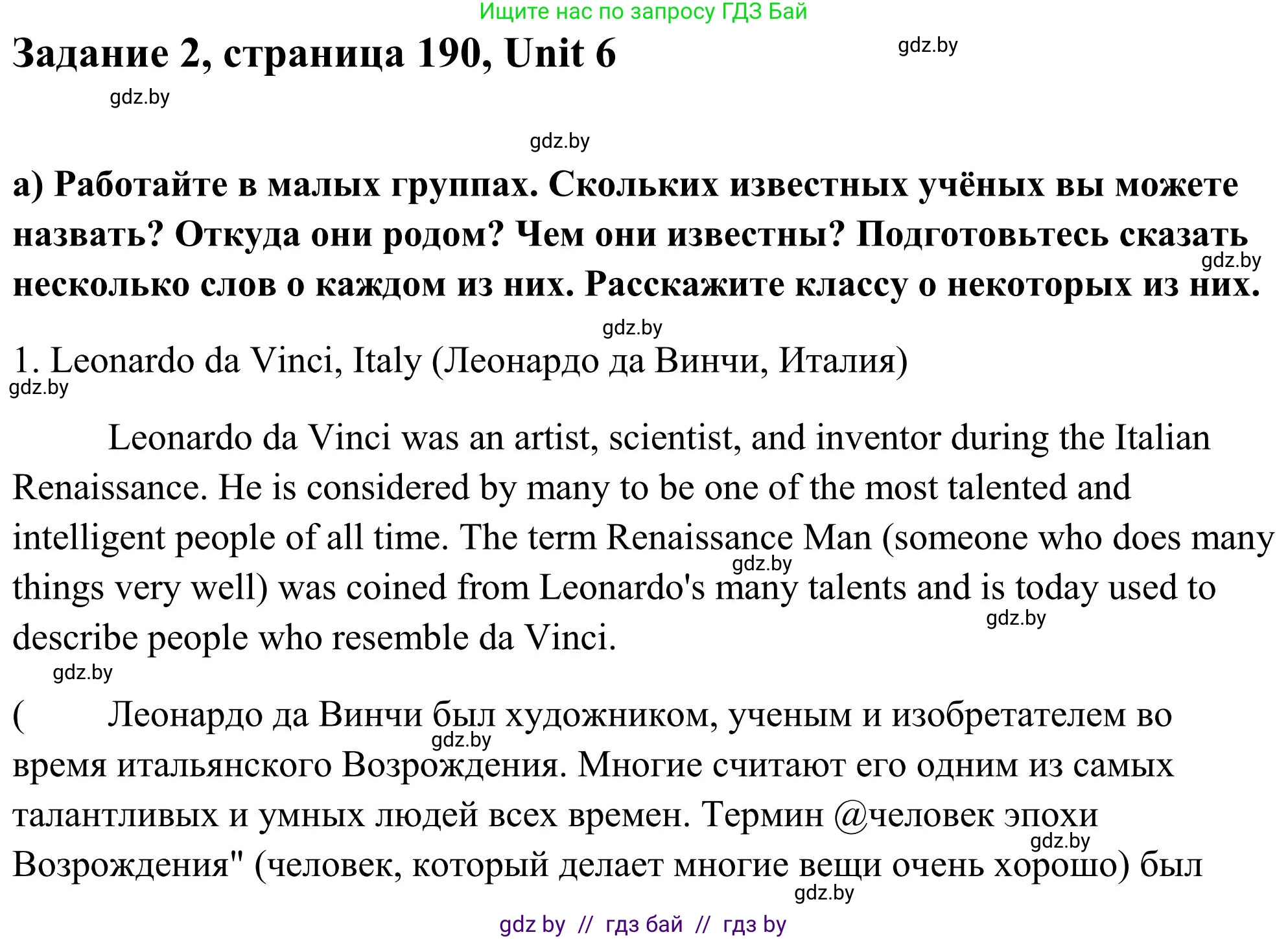 Ищите нас по запросу ГДЗ Бай

Задание 2, страница 190, Unit 6

gdz.by

gdz.by

gdz.by

а) Работайте в малых группах. Скольких известных учёных вы можете назвать? Откуда они родом? Чем они известны? Подготовьтесь сказать несколько слов о каждом из них. Расскажите классу о некоторых из них.

gdz.by

gdz.by

1. Leonardo da Vinci, Italy (Леонардо да Винчи, Италия)

gdz.by

Leonardo da Vinci was an artist, scientist, and inventor during the Italian Renaissance. He is considered by many to be one of the most talented and intelligent people of all time. The term Renaissance Man (someone who does many things very well) was coined from Leonardo's many talents and is today used to describe people who resemble da Vinci.

gdz.by

gdz.by

gdz.by

( Леонардо да Винчи был художником, ученым и изобретателем во время итальянского Возрождения. Многие считают его одним из самых талантливых и умных людей всех времен. Термин @человек эпохи Возрождения" (человек, который делает многие вещи очень хорошо) был

gdz.by

gdz.by

gdz.by

gdz by // гдз бай // гдз by